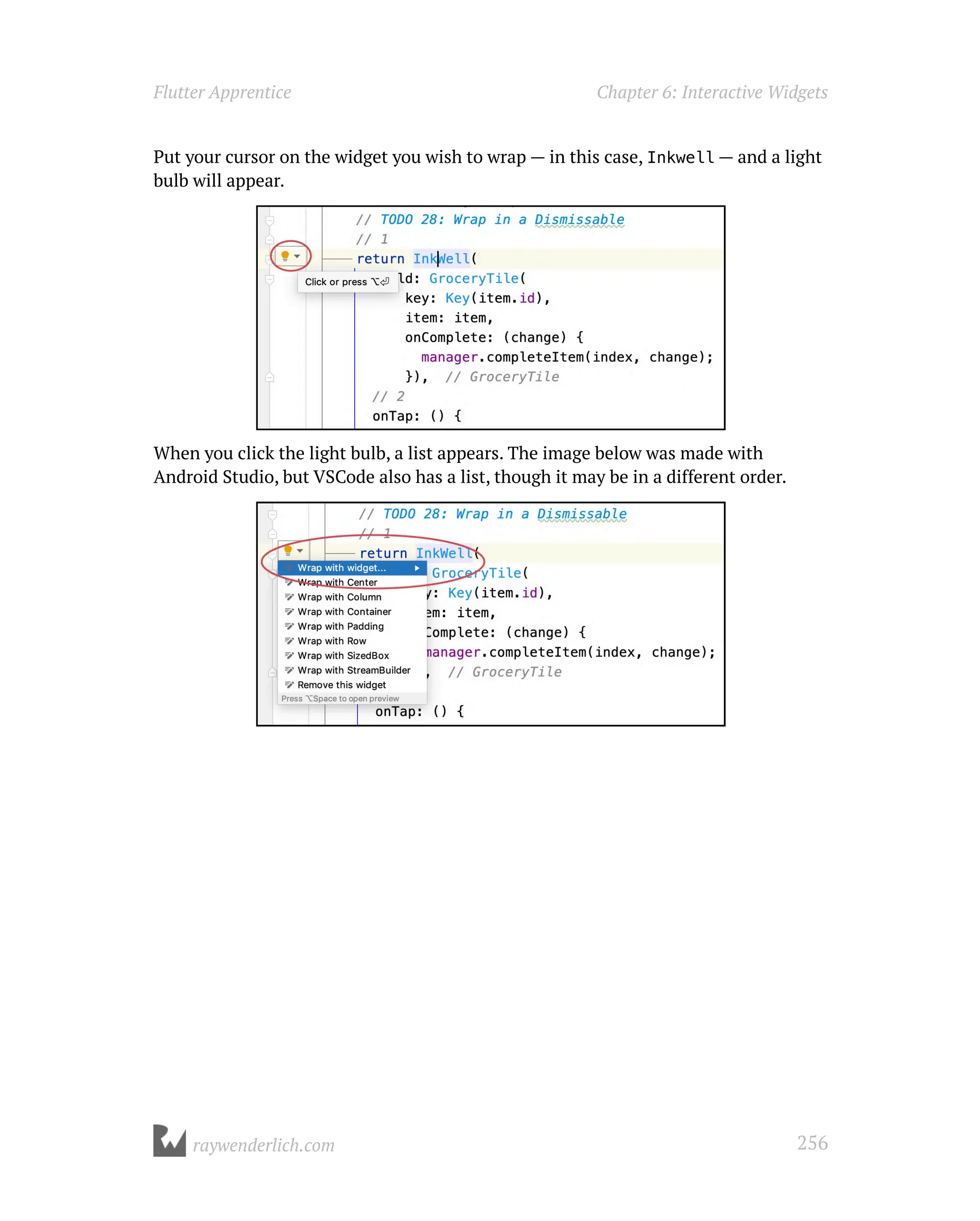 Flutter Apprentice

Chapter 6: Interactive Widgets

Put your cursor on the widget you wish to wrap — in this case, Inkwell — and a light bulb will appear.

// TODO 28: Wrap in a Dismissable
// 1
return InkWell(
Click or press ⌥⏎ ld: GroceryTile(
key: Key(item.id),
item: item,
onComplete: (change) {
manager.completeItem(index, change);
}), // GroceryTile
// 2
onTap: () {

When you click the light bulb, a list appears. The image below was made with Android Studio, but VSCode also has a list, though it may be in a different order.

// TODO 28: Wrap in a Dismissable
// 1
return InkWell(
Wrap with widget...
Wrap with Center
Wrap with Column
Wrap with Container
Wrap with Padding
Wrap with Row
Wrap with SizedBox
Wrap with StreamBuilder
Remove this widget
Press ⌥Space to open preview
GroceryTile(
y: Key(item.id),
em: item,
Complete: (change) {
manager.completeItem(index, change);
, // GroceryTile
onTap: () {

raywenderlich.com

256